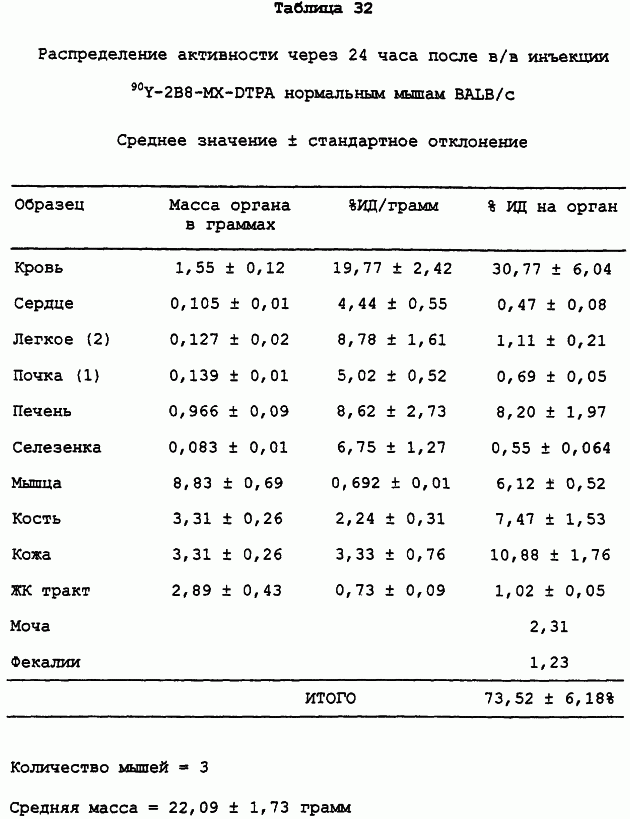 Таблица 32

Распределение активности через 24 часа после в/в инъекции $^{90}$Y-2B8-MX-DTPA нормальным мышам BALB/c

Среднее значение ± стандартное отклонение

| Образец | Масса органа в граммах | %ИД/грамм | % ИД на орган |
|---|---|---|---|
| Кровь | 1,55 ± 0,12 | 19,77 ± 2,42 | 30,77 ± 6,04 |
| Сердце | 0,105 ± 0,01 | 4,44 ± 0,55 | 0,47 ± 0,08 |
| Легкое (2) | 0,127 ± 0,02 | 8,78 ± 1,61 | 1,11 ± 0,21 |
| Почка (1) | 0,139 ± 0,01 | 5,02 ± 0,52 | 0,69 ± 0,05 |
| Печень | 0,966 ± 0,09 | 8,62 ± 2,73 | 8,20 ± 1,97 |
| Селезенка | 0,083 ± 0,01 | 6,75 ± 1,27 | 0,55 ± 0,064 |
| Мышца | 8,83 ± 0,69 | 0,692 ± 0,01 | 6,12 ± 0,52 |
| Кость | 3,31 ± 0,26 | 2,24 ± 0,31 | 7,47 ± 1,53 |
| Кожа | 3,31 ± 0,26 | 3,33 ± 0,76 | 10,88 ± 1,76 |
| ЖК тракт | 2,89 ± 0,43 | 0,73 ± 0,09 | 1,02 ± 0,05 |
| Моча | | | 2,31 |
| Фекалии | | | 1,23 |
| | | ИТОГО | 73,52 ± 6,18% |

Количество мышей = 3

Средняя масса = 22,09 ± 1,73 грамм